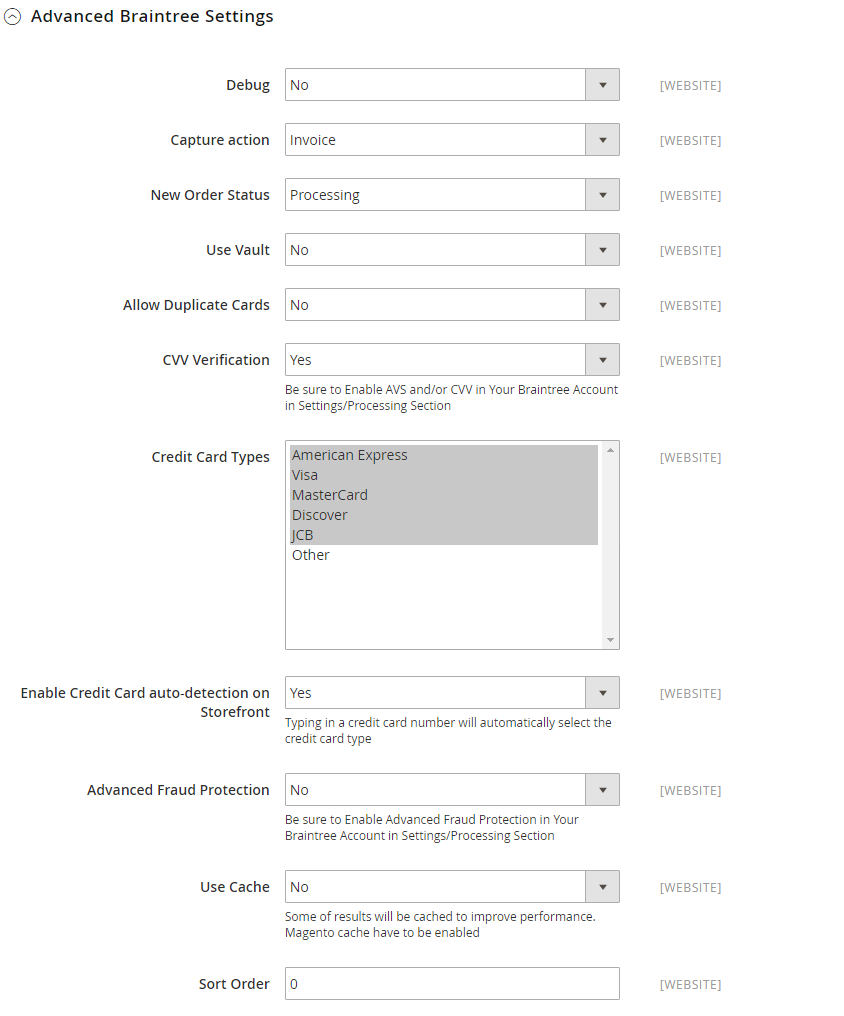 Advanced Braintree Settings

Debug
No
[WEBSITE]

Capture action
Invoice
[WEBSITE]

New Order Status
Processing
[WEBSITE]

Use Vault
No
[WEBSITE]

Allow Duplicate Cards
No
[WEBSITE]

CVV Verification
Yes
[WEBSITE]
Be sure to Enable AVS and/or CVV in Your Braintree Account in Settings/Processing Section

Credit Card Types
American Express
Visa
MasterCard
Discover
JCB
Other
[WEBSITE]

Enable Credit Card auto-detection on Storefront
Yes
[WEBSITE]
Typing in a credit card number will automatically select the credit card type

Advanced Fraud Protection
No
[WEBSITE]
Be sure to Enable Advanced Fraud Protection in Your Braintree Account in Settings/Processing Section

Use Cache
No
[WEBSITE]
Some of results will be cached to improve performance. Magento cache have to be enabled

Sort Order
0
[WEBSITE]